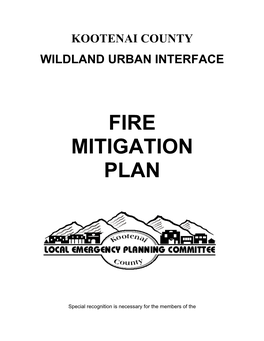 KOOTENAI COUNTY

WILDLAND URBAN INTERFACE

FIRE MITIGATION PLAN

Kootenai

LOCAL EMERGENCY PLANNING COMMITTEE

County

Special recognition is necessary for the members of the